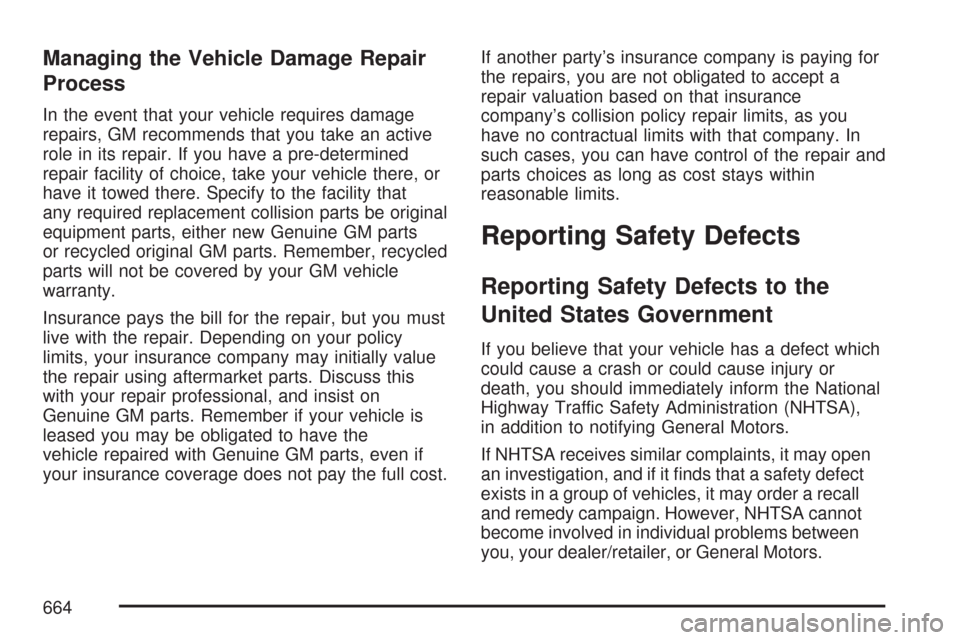 Managing the Vehicle Damage Repair Process

In the event that your vehicle requires damage repairs, GM recommends that you take an active role in its repair. If you have a pre-determined repair facility of choice, take your vehicle there, or have it towed there. Specify to the facility that any required replacement collision parts be original equipment parts, either new Genuine GM parts or recycled original GM parts. Remember, recycled parts will not be covered by your GM vehicle warranty.

Insurance pays the bill for the repair, but you must live with the repair. Depending on your policy limits, your insurance company may initially value the repair using aftermarket parts. Discuss this with your repair professional, and insist on Genuine GM parts. Remember if your vehicle is leased you may be obligated to have the vehicle repaired with Genuine GM parts, even if your insurance coverage does not pay the full cost.

If another party's insurance company is paying for the repairs, you are not obligated to accept a repair valuation based on that insurance company's collision policy repair limits, as you have no contractual limits with that company. In such cases, you can have control of the repair and parts choices as long as cost stays within reasonable limits.

Reporting Safety Defects

Reporting Safety Defects to the United States Government

If you believe that your vehicle has a defect which could cause a crash or could cause injury or death, you should immediately inform the National Highway Traffic Safety Administration (NHTSA), in addition to notifying General Motors.

If NHTSA receives similar complaints, it may open an investigation, and if it finds that a safety defect exists in a group of vehicles, it may order a recall and remedy campaign. However, NHTSA cannot become involved in individual problems between you, your dealer/retailer, or General Motors.

664

carmanualsonline.info